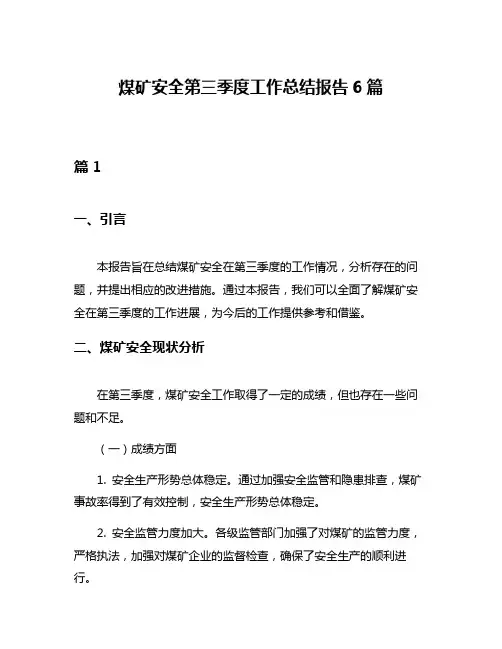 煤矿安全第三季度工作总结报告 6 篇

篇 1

一、引言

本报告旨在总结煤矿安全在第三季度的工作情况，分析存在的问题，并提出相应的改进措施。通过本报告，我们可以全面了解煤矿安全在第三季度的工作进展，为今后的工作提供参考和借鉴。

二、煤矿安全现状分析

在第三季度，煤矿安全工作取得了一定的成绩，但也存在一些问题和不足。

（一）成绩方面

1. 安全生产形势总体稳定。通过加强安全监管和隐患排查，煤矿事故率得到了有效控制，安全生产形势总体稳定。

2. 安全监管力度加大。各级监管部门加强了对煤矿的监管力度，严格执法，加强对煤矿企业的监督检查，确保了安全生产的顺利进行。